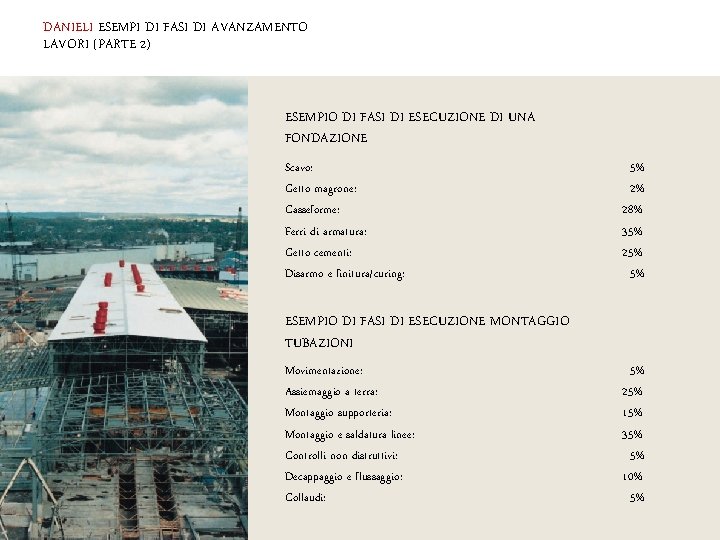 DANIELI ESEMPI DI FASI DI AVANZAMENTO LAVORI (PARTE 2)

ESEMPIO DI FASI DI ESECUZIONE DI UNA FONDAZIONE

Scavo: 5%
Getto magrone: 2%
Casseforme: 28%
Ferri di armatura: 35%
Getto cementi: 25%
Disarmo e finitura/curing: 5%

ESEMPIO DI FASI DI ESECUZIONE MONTAGGIO TUBAZIONI

Movimentazione: 5%
Assiemaggio a terra: 25%
Montaggio supporteria: 15%
Montaggio e saldatura linee: 35%
Controlli non distruttivi: 5%
Decappaggio e flussaggio: 10%
Collaudi: 5%